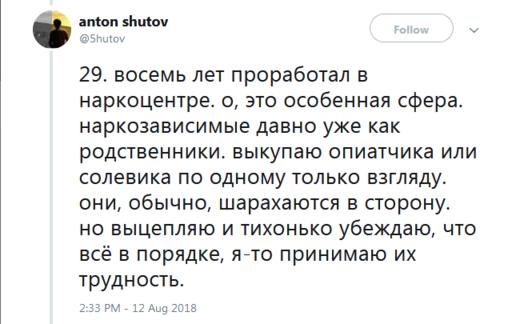 anton shutov
@5hutov

Follow

29. восемь лет проработал в наркоцентре. о, это особенная сфера. наркозависимые давно уже как родственники. выкупаю опиатчика или солевика по одному только взгляду. они, обычно, шарахаются в сторону. но выцепляю и тихонько убеждаю, что всё в порядке, я-то принимаю их трудность.

2:33 PM - 12 Aug 2018